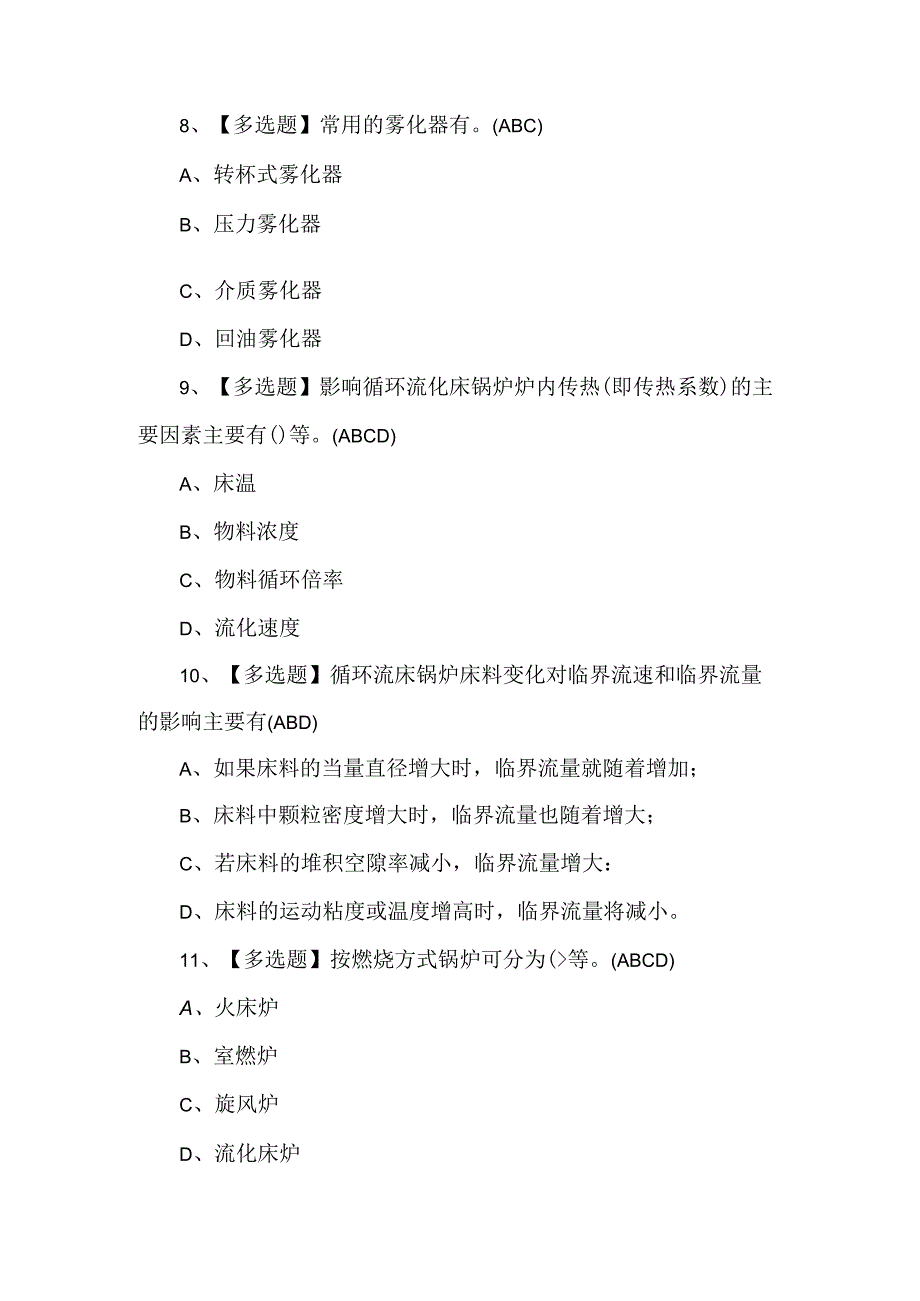 8、【多选题】常用的雾化器有。(ABC)

A、转杯式雾化器

B、压力雾化器

C、介质雾化器

D、回油雾化器

9、【多选题】影响循环流化床锅炉炉内传热(即传热系数)的主要因素主要有()等。(ABCD)

A、床温

B、物料浓度

C、物料循环倍率

D、流化速度

10、【多选题】循环流床锅炉床料变化对临界流速和临界流量的影响主要有(ABD)

A、如果床料的当量直径增大时，临界流量就随着增加；

B、床料中颗粒密度增大时，临界流量也随着增大；

C、若床料的堆积空隙率减小，临界流量增大：

D、床料的运动粘度或温度增高时，临界流量将减小。

11、【多选题】按燃烧方式锅炉可分为(>等。(ABCD)

A、火床炉

B、室燃炉

C、旋风炉

D、流化床炉